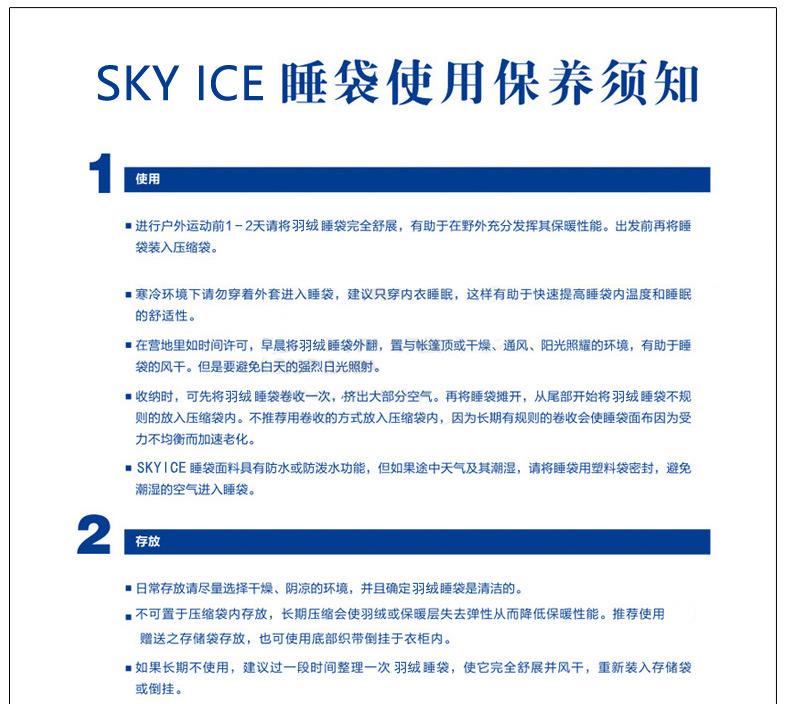 SKY ICE 睡袋使用保养须知

1 使用

■ 进行户外运动前1－2天请将羽绒 睡袋完全舒展，有助于在野外充分发挥其保暖性能。出发前再将睡袋装入压缩袋。

■ 寒冷环境下请勿穿着外套进入睡袋，建议只穿内衣睡眠，这样有助于快速提高睡袋内温度和睡眠的舒适性。

■ 在营地里如时间许可，早晨将羽绒 睡袋外翻，置与帐篷顶或干燥、通风、阳光照耀的环境，有助于睡袋的风干。但是要避免白天的强烈日光照射。

■ 收纳时，可先将羽绒 睡袋卷收一次，挤出大部分空气。再将睡袋摊开，从尾部开始将羽绒 睡袋不规则的放入压缩袋内。不推荐用卷收的方式放入压缩袋内，因为长期有规则的卷收会使睡袋面布因为受力不均衡而加速老化。

■ SKY ICE 睡袋面料具有防水或防泼水功能，但如果途中天气及其潮湿，请将睡袋用塑料袋密封，避免潮湿的空气进入睡袋。

2 存放

■ 日常存放请尽量选择干燥、阴凉的环境，并且确定羽绒 睡袋是清洁的。

■ 不可置于压缩袋内存放，长期压缩会使羽绒或保暖层失去弹性从而降低保暖性能。推荐使用赠送之存储袋存放，也可使用底部织带倒挂于衣柜内。

■ 如果长期不使用，建议过一段时间整理一次 羽绒 睡袋，使它完全舒展并风干，重新装入存储袋或倒挂。